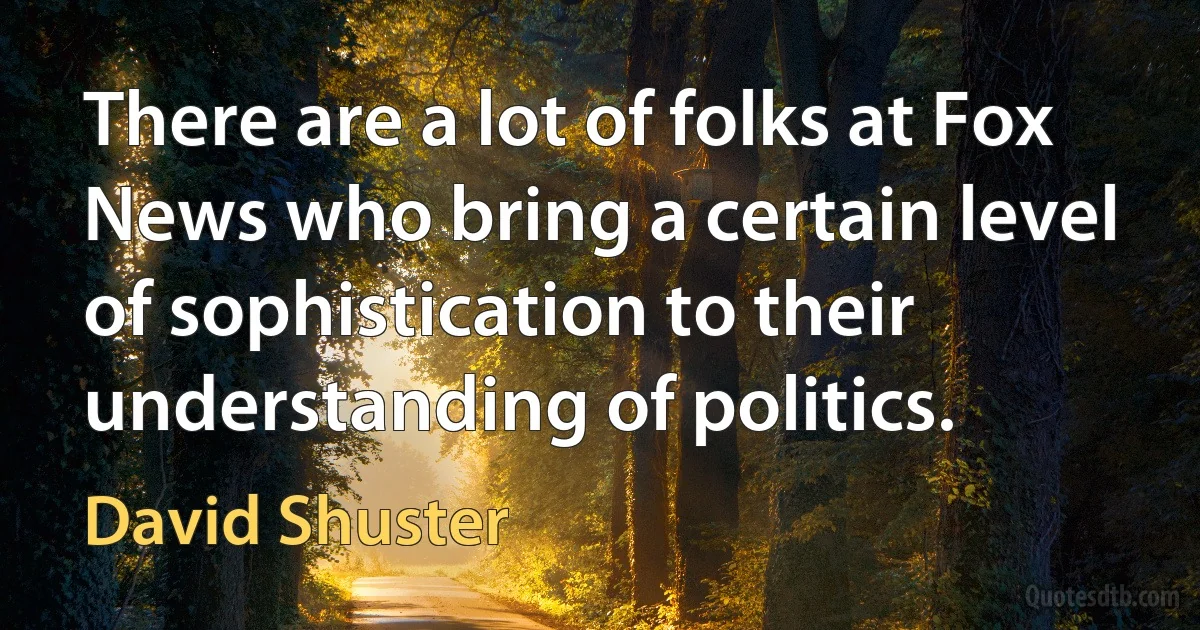 There are a lot of folks at Fox News who bring a certain level of sophistication to their understanding of politics.

David Shuster

Quotesdtb.com